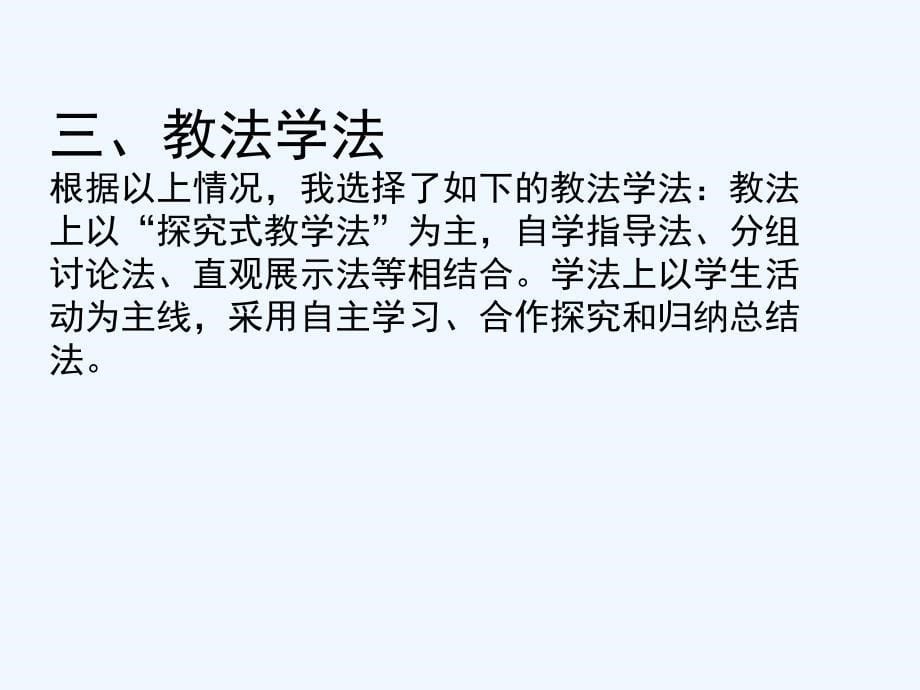 三、教法学法

根据以上情况，我选择了如下的教法学法：教法上以“探究式教学法”为主，自学指导法、分组讨论法、直观展示法等相结合。学法上以学生活动为主线，采用自主学习、合作探究和归纳总结法。